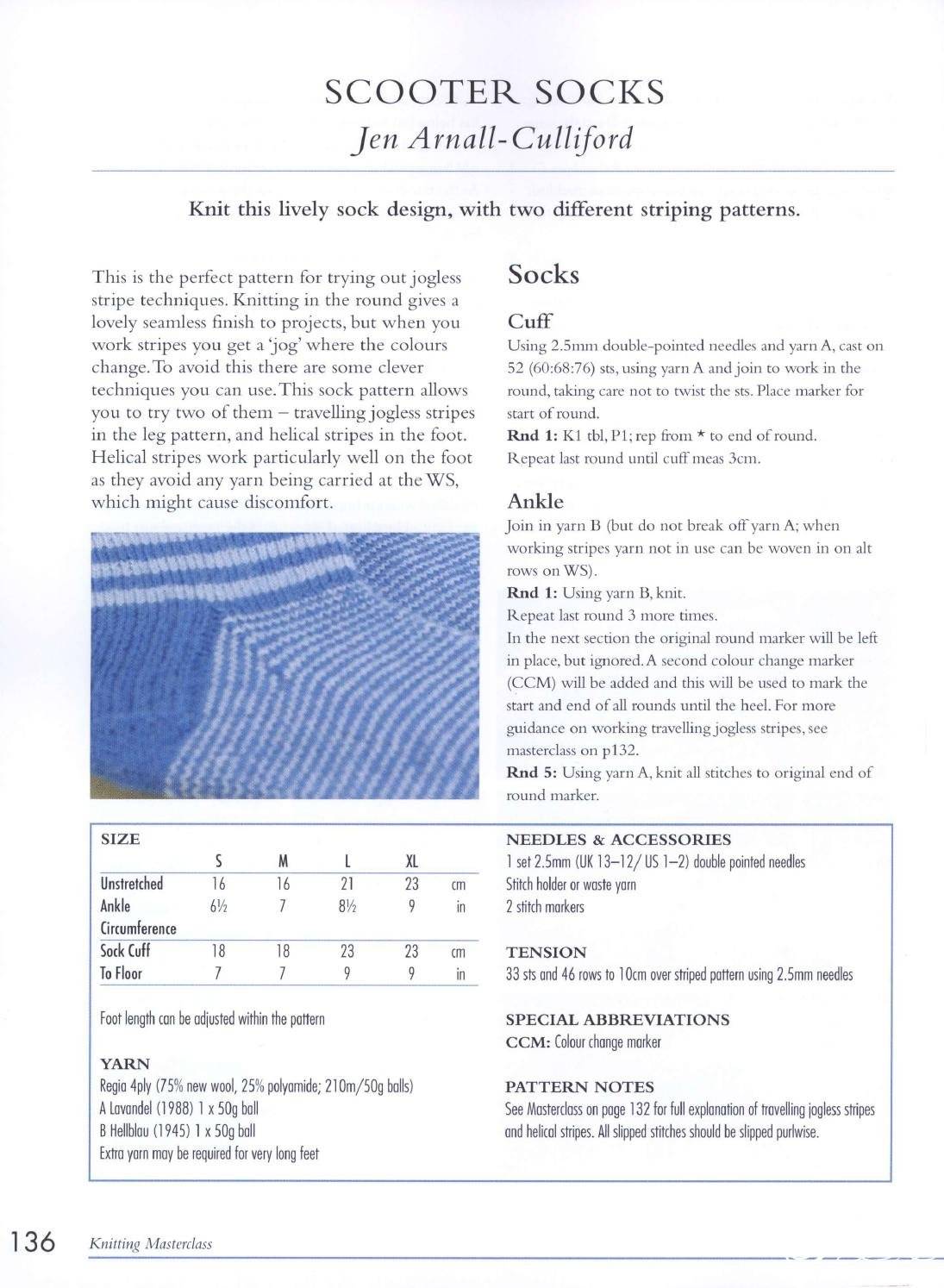 SCOOTER SOCKS
Jen Arnall-Culliford

Knit this lively sock design, with two different striping patterns.

This is the perfect pattern for trying out jogless stripe techniques. Knitting in the round gives a lovely seamless finish to projects, but when you work stripes you get a 'jog' where the colours change. To avoid this there are some clever techniques you can use. This sock pattern allows you to try two of them – travelling jogless stripes in the leg pattern, and helical stripes in the foot. Helical stripes work particularly well on the foot as they avoid any yarn being carried at the WS, which might cause discomfort.

Socks

Cuff
Using 2.5mm double-pointed needles and yarn A, cast on 52 (60:68:76) sts, using yarn A and join to work in the round, taking care not to twist the sts. Place marker for start of round.
Rnd 1: K1 tbl, P1; rep from * to end of round.
Repeat last round until cuff meas 3cm.

Ankle
Join in yarn B (but do not break off yarn A; when working stripes yarn not in use can be woven in on alt rows on WS).
Rnd 1: Using yarn B, knit.
Repeat last round 3 more times.
In the next section the original round marker will be left in place, but ignored. A second colour change marker (CCM) will be added and this will be used to mark the start and end of all rounds until the heel. For more guidance on working travelling jogless stripes, see masterclass on p132.
Rnd 5: Using yarn A, knit all stitches to original end of round marker.

SIZE

| | S | M | L | XL | |
|---|---|---|---|---|---|
| Unstretched Ankle Circumference | 16 | 16 | 21 | 23 | cm |
| | 6½ | 7 | 8½ | 9 | in |
| Sock Cuff To Floor | 18 | 18 | 23 | 23 | cm |
| | 7 | 7 | 9 | 9 | in |

Foot length can be adjusted within the pattern

YARN
Regia 4ply (75% new wool, 25% polyamide; 210m/50g balls)
A Lavandel (1988) 1 x 50g ball
B Hellblau (1945) 1 x 50g ball
Extra yarn may be required for very long feet

NEEDLES & ACCESSORIES
1 set 2.5mm (UK 13–12/ US 1–2) double pointed needles
Stitch holder or waste yarn
2 stitch markers

TENSION
33 sts and 46 rows to 10cm over striped pattern using 2.5mm needles

SPECIAL ABBREVIATIONS
CCM: Colour change marker

PATTERN NOTES
See Masterclass on page 132 for full explanation of travelling jogless stripes and helical stripes. All slipped stitches should be slipped purlwise.

136 Knitting Masterclass